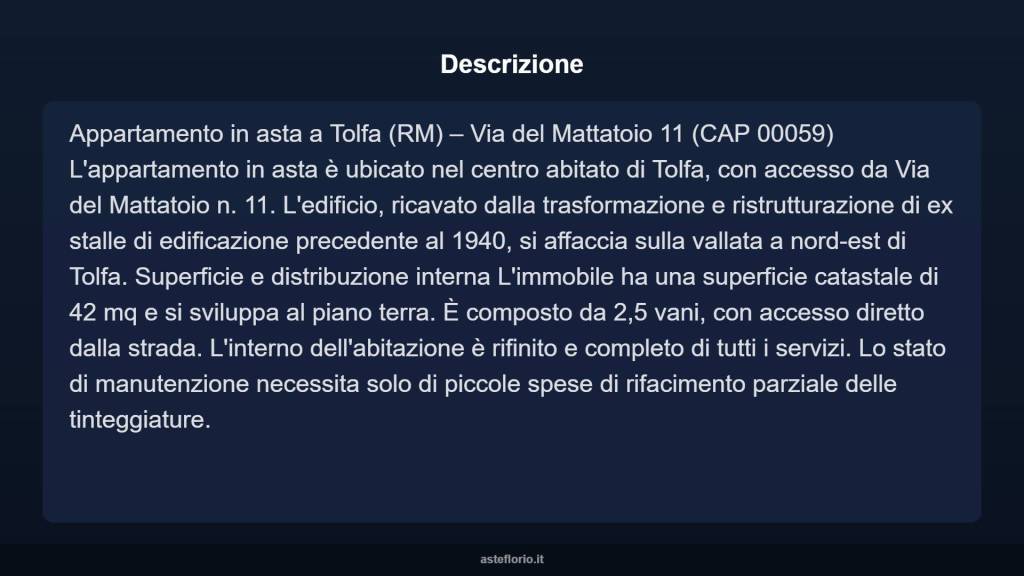 Descrizione

Appartamento in asta a Tolfa (RM) – Via del Mattatoio 11 (CAP 00059) L'appartamento in asta è ubicato nel centro abitato di Tolfa, con accesso da Via del Mattatoio n. 11. L'edificio, ricavato dalla trasformazione e ristrutturazione di ex stalle di edificazione precedente al 1940, si affaccia sulla vallata a nord-est di Tolfa. Superficie e distribuzione interna L'immobile ha una superficie catastale di 42 mq e si sviluppa al piano terra. È composto da 2,5 vani, con accesso diretto dalla strada. L'interno dell'abitazione è rifinito e completo di tutti i servizi. Lo stato di manutenzione necessita solo di piccole spese di rifacimento parziale delle tinteggiature.

asteflorio.it